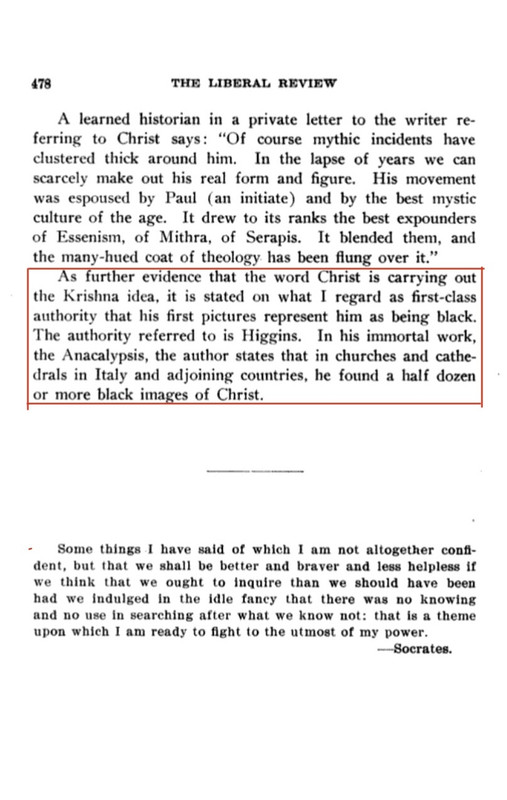 478 THE LIBERAL REVIEW

A learned historian in a private letter to the writer referring to Christ says: "Of course mythic incidents have clustered thick around him. In the lapse of years we can scarcely make out his real form and figure. His movement was espoused by Paul (an initiate) and by the best mystic culture of the age. It drew to its ranks the best expounders of Essenism, of Mithra, of Serapis. It blended them, and the many-hued coat of theology has been flung over it."

As further evidence that the word Christ is carrying out the Krishna idea, it is stated on what I regard as first-class authority that his first pictures represent him as being black. The authority referred to is Higgins. In his immortal work, the Anacalypsis, the author states that in churches and cathedrals in Italy and adjoining countries, he found a half dozen or more black images of Christ.

Some things I have said of which I am not altogether confident, but that we shall be better and braver and less helpless if we think that we ought to inquire than we should have been had we indulged in the idle fancy that there was no knowing and no use in searching after what we know not: that is a theme upon which I am ready to fight to the utmost of my power.

—Socrates.